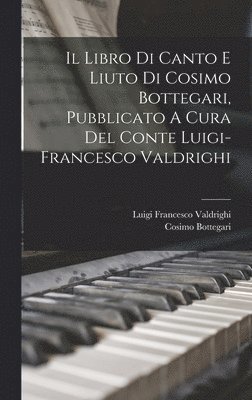 Il Libro Di Canto E Liuto Di Cosimo Bottegari, Pubblicato A Cura Del Conte Luigi-Francesco Valdrighi

Luigi Francesco Valdrighi
Cosimo Bottegari